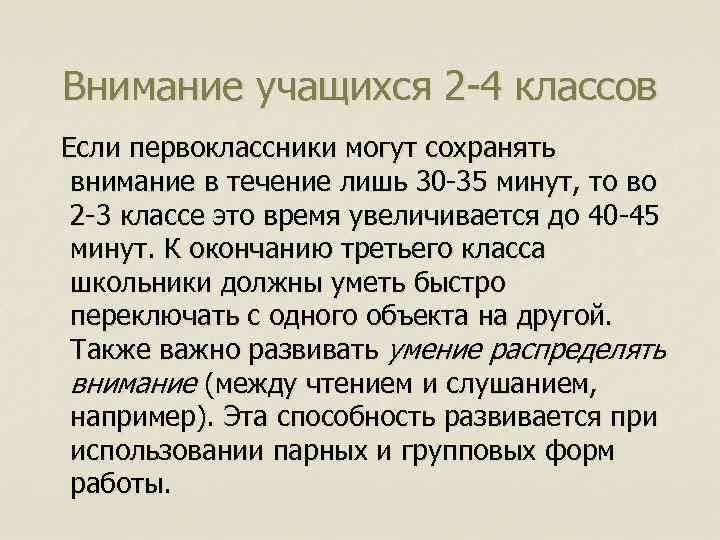 Внимание учащихся 2-4 классов

Если первоклассники могут сохранять внимание в течение лишь 30-35 минут, то во 2-3 классе это время увеличивается до 40-45 минут. К окончанию третьего класса школьники должны уметь быстро переключать с одного объекта на другой. Также важно развивать умение распределять внимание (между чтением и слушанием, например). Эта способность развивается при использовании парных и групповых форм работы.